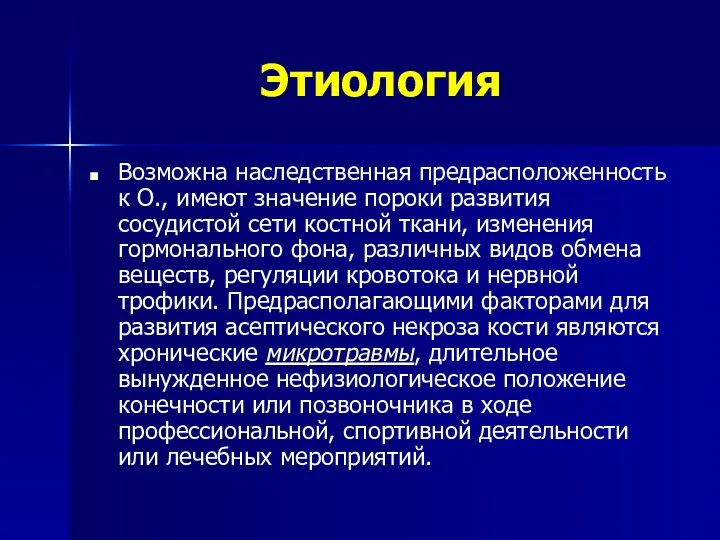 Этиология

Возможна наследственная предрасположенность к О., имеют значение пороки развития сосудистой сети костной ткани, изменения гормонального фона, различных видов обмена веществ, регуляции кровотока и нервной трофики. Предрасполагающими факторами для развития асептического некроза кости являются хронические микротравмы, длительное вынужденное нефизиологическое положение конечности или позвоночника в ходе профессиональной, спортивной деятельности или лечебных мероприятий.